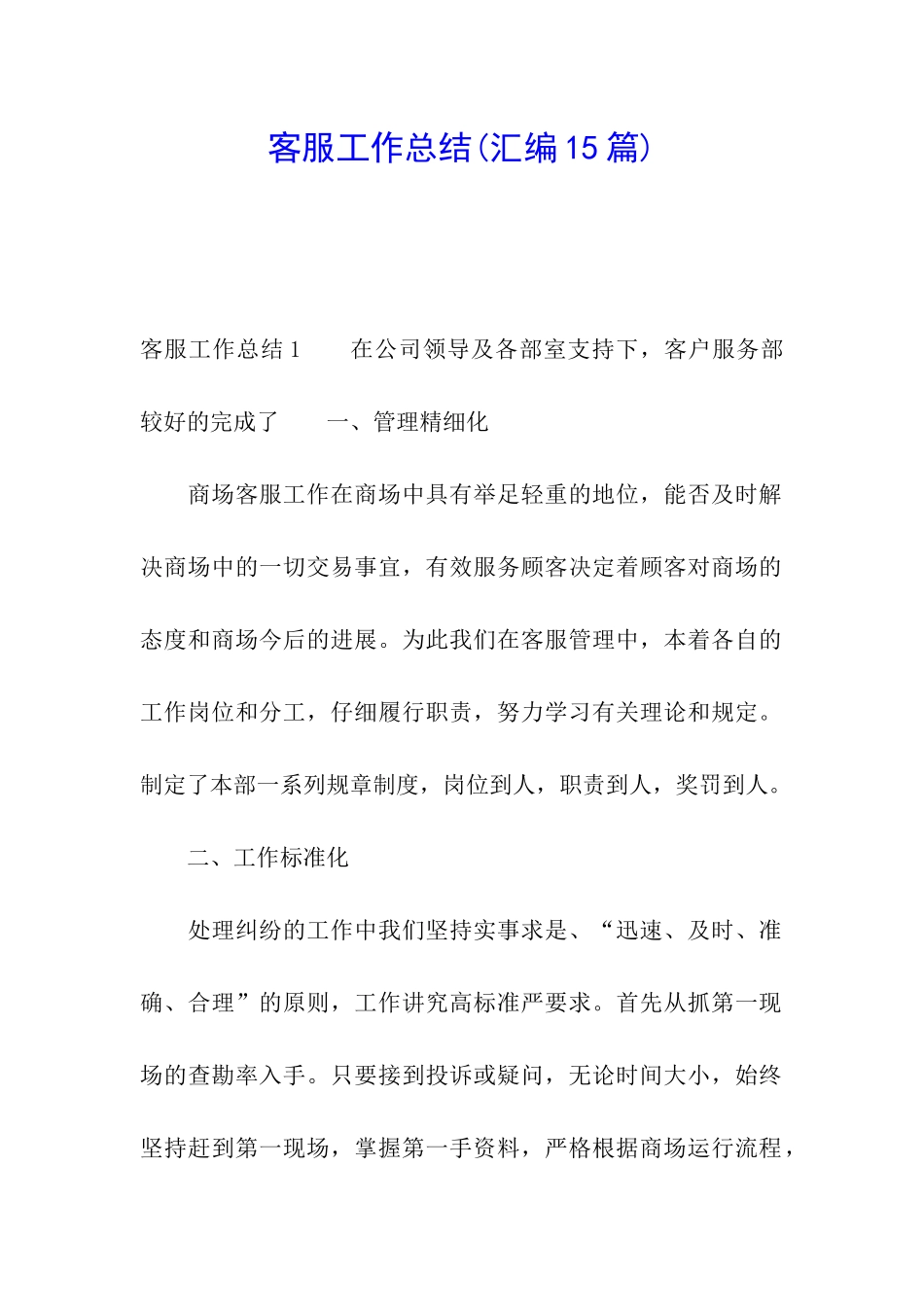 客服工作总结(汇编15篇)

客服工作总结1　　在公司领导及各部室支持下，客户服务部较好的完成了　　一、管理精细化

商场客服工作在商场中具有举足轻重的地位，能否及时解决商场中的一切交易事宜，有效服务顾客决定着顾客对商场的态度和商场今后的进展。为此我们在客服管理中，本着各自的工作岗位和分工，仔细履行职责，努力学习有关理论和规定。制定了本部一系列规章制度，岗位到人，职责到人，奖罚到人。

二、工作标准化

处理纠纷的工作中我们坚持实事求是、“迅速、及时、准确、合理”的原则，工作讲究高标准严要求。首先从抓第一现场的查勘率入手。只要接到投诉或疑问，无论时间大小，始终坚持赶到第一现场，掌握第一手资料，严格根据商场运行流程，